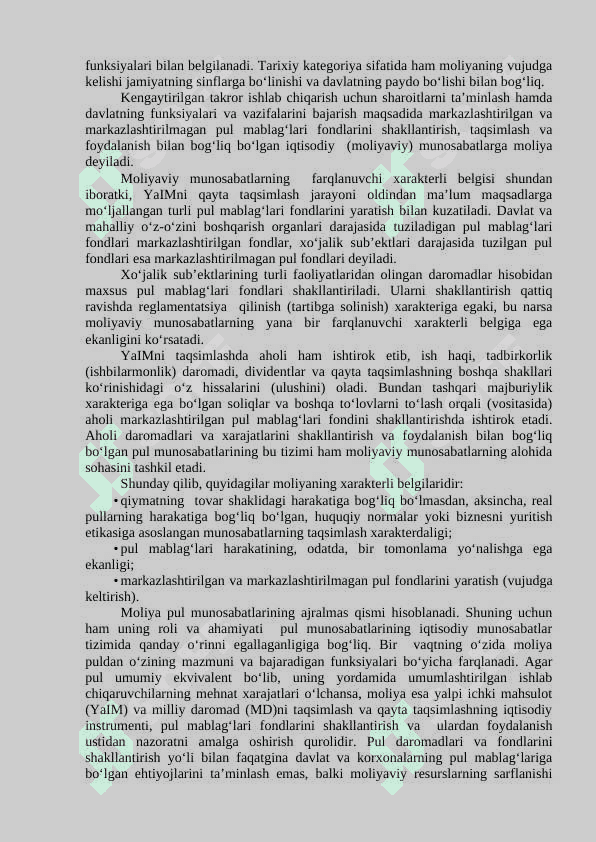 funksiyalari bilan belgilanadi. Tarixiy kategoriya sifatida ham moliyaning vujudga kelishi jamiyatning sinflarga bo‘linishi va davlatning paydo bo‘lishi bilan bog‘liq.

Kengaytirilgan takror ishlab chiqarish uchun sharoitlarni ta’minlash hamda davlatning funksiyalari va vazifalarini bajarish maqsadida markazlashtirilgan va markazlashtirilmagan pul mablag‘lari fondlarini shakllantirish, taqsimlash va foydalanish bilan bog‘liq bo‘lgan iqtisodiy (moliyaviy) munosabatlarga moliya deyiladi.

Moliyaviy munosabatlarning farqlanuvchi xarakterli belgisi shundan iboratki, YaIMni qayta taqsimlash jarayoni oldindan ma’lum maqsadlarga mo‘ljallangan turli pul mablag‘lari fondlarini yaratish bilan kuzatiladi. Davlat va mahalliy o‘z-o‘zini boshqarish organlari darajasida tuziladigan pul mablag‘lari fondlari markazlashtirilgan fondlar, xo‘jalik sub’ektlari darajasida tuzilgan pul fondlari esa markazlashtirilmagan pul fondlari deyiladi.

Xo‘jalik sub’ektlarining turli faoliyatlaridan olingan daromadlar hisobidan maxsus pul mablag‘lari fondlari shakllantiriladi. Ularni shakllantirish qattiq ravishda reglamentatsiya qilinish (tartibga solinish) xarakteriga egaki, bu narsa moliyaviy munosabatlarning yana bir farqlanuvchi xarakterli belgiga ega ekanligini ko‘rsatadi.

YaIMni taqsimlashda aholi ham ishtirok etib, ish haqi, tadbirkorlik (ishbilarmonlik) daromadi, dividentlar va qayta taqsimlashning boshqa shakllari ko‘rinishidagi o‘z hissalarini (ulushini) oladi. Bundan tashqari majburiylik xarakteriga ega bo‘lgan soliqlar va boshqa to‘lovlarni to‘lash orqali (vositasida) aholi markazlashtirilgan pul mablag‘lari fondini shakllantirishda ishtirok etadi. Aholi daromadlari va xarajatlarini shakllantirish va foydalanish bilan bog‘liq bo‘lgan pul munosabatlarining bu tizimi ham moliyaviy munosabatlarning alohida sohasini tashkil etadi.

Shunday qilib, quyidagilar moliyaning xarakterli belgilaridir:

• qiymatning tovar shaklidagi harakatiga bog‘liq bo‘lmasdan, aksincha, real pullarning harakatiga bog‘liq bo‘lgan, huquqiy normalar yoki biznesni yuritish etikasiga asoslangan munosabatlarning taqsimlash xarakterdaligi;

• pul mablag‘lari harakatining, odatda, bir tomonlama yo‘nalishga ega ekanligi;

• markazlashtirilgan va markazlashtirilmagan pul fondlarini yaratish (vujudga keltirish).

Moliya pul munosabatlarining ajralmas qismi hisoblanadi. Shuning uchun ham uning roli va ahamiyati pul munosabatlarining iqtisodiy munosabatlar tizimida qanday o‘rinni egallaganligiga bog‘liq. Bir vaqtning o‘zida moliya puldan o‘zining mazmuni va bajaradigan funksiyalari bo‘yicha farqlanadi. Agar pul umumiy ekvivalent bo‘lib, uning yordamida umumlashtirilgan ishlab chiqaruvchilarning mehnat xarajatlari o‘lchansa, moliya esa yalpi ichki mahsulot (YaIM) va milliy daromad (MD)ni taqsimlash va qayta taqsimlashning iqtisodiy instrumenti, pul mablag‘lari fondlarini shakllantirish va ulardan foydalanish ustidan nazoratni amalga oshirish qurolidir. Pul daromadlari va fondlarini shakllantirish yo‘li bilan faqatgina davlat va korxonalarning pul mablag‘lariga bo‘lgan ehtiyojlarini ta’minlash emas, balki moliyaviy resurslarning sarflanishi